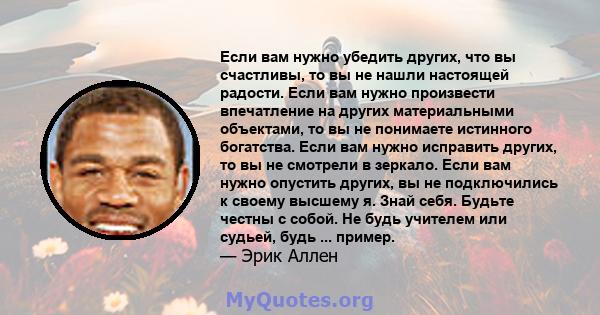 Если вам нужно убедить других, что вы счастливы, то вы не нашли настоящей радости. Если вам нужно произвести впечатление на других материальными объектами, то вы не понимаете истинного богатства. Если вам нужно исправить других, то вы не смотрели в зеркало. Если вам нужно опустить других, вы не подключились к своему высшему я. Знай себя. Будьте честны с собой. Не будь учителем или судьей, будь ... пример.
— Эрик Аллен

MyQuotes.org